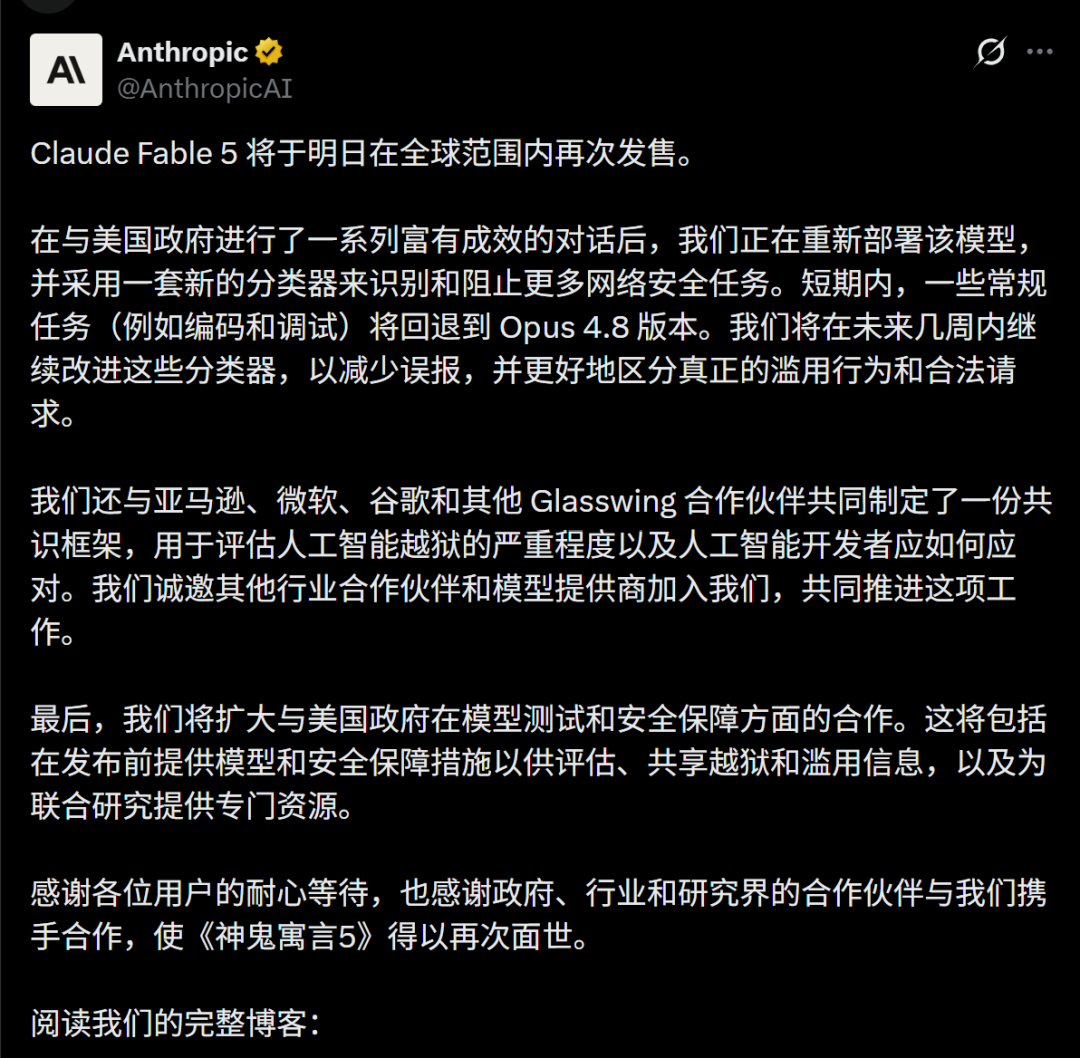 Anthropic
@AnthropicAI

Claude Fable 5 将于明日在全球范围内再次发售。

在与美国政府进行了一系列富有成效的对话后，我们正在重新部署该模型，并采用一套新的分类器来识别和阻止更多网络安全任务。短期内，一些常规任务（例如编码和调试）将回退到 Opus 4.8 版本。我们将在未来几周内继续改进这些分类器，以减少误报，并更好地区分真正的滥用行为和合法请求。

我们还与亚马逊、微软、谷歌和其他 Glasswing 合作伙伴共同制定了一份共识框架，用于评估人工智能越狱的严重程度以及人工智能开发者应如何应对。我们诚邀其他行业合作伙伴和模型提供商加入我们，共同推进这项工作。

最后，我们将扩大与美国政府在模型测试和安全保障方面的合作。这将包括在发布前提供模型和安全保障措施以供评估、共享越狱和滥用信息，以及为联合研究提供专门资源。

感谢各位用户的耐心等待，也感谢政府、行业和研究界的合作伙伴与我们携手合作，使《神鬼寓言5》得以再次面世。

阅读我们的完整博客：